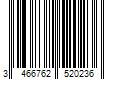 3 466762 520236